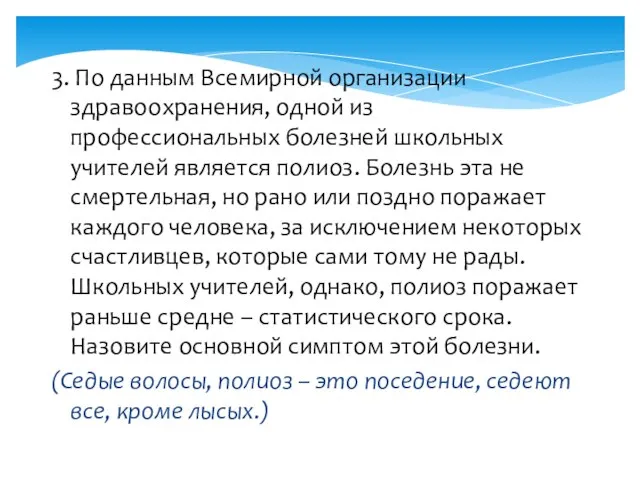 3. По данным Всемирной организации здравоохранения, одной из профессиональных болезней школьных учителей является полиоз. Болезнь эта не смертельная, но рано или поздно поражает каждого человека, за исключением некоторых счастливцев, которые сами тому не рады. Школьных учителей, однако, полиоз поражает раньше средне – статистического срока. Назовите основной симптом этой болезни.

(Седые волосы, полиоз – это поседение, седеют все, кроме лысых.)